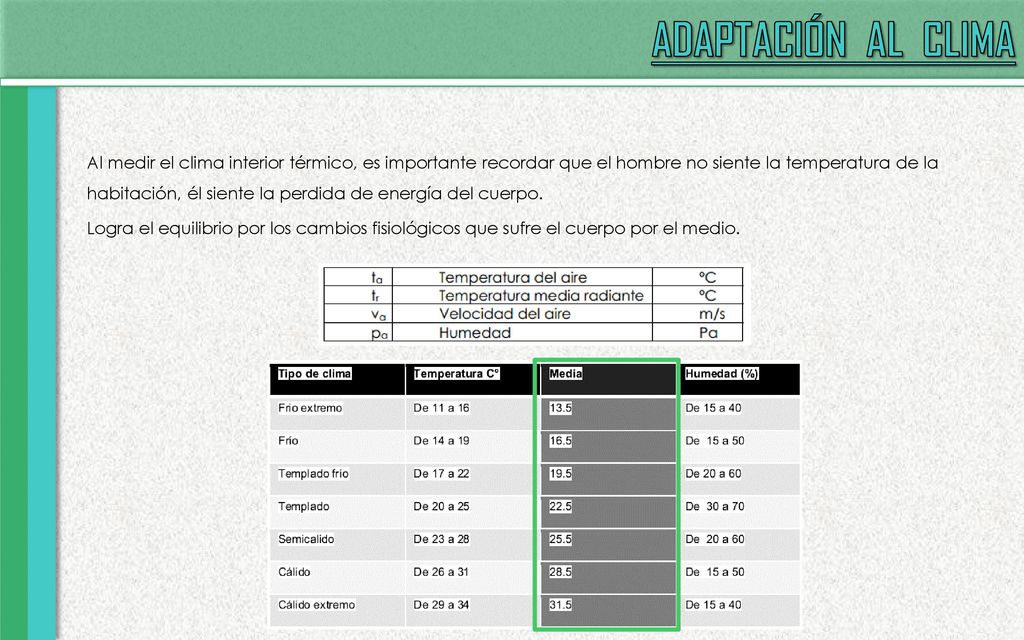 ADAPTACIÓN AL CLIMA

Al medir el clima interior térmico, es importante recordar que el hombre no siente la temperatura de la habitación, él siente la perdida de energía del cuerpo.

Logra el equilibrio por los cambios fisiológicos que sufre el cuerpo por el medio.

| $t_a$ | Temperatura del aire | °C |
|---|---|---|
| $t_r$ | Temperatura media radiante | °C |
| $v_a$ | Velocidad del aire | m/s |
| $p_a$ | Humedad | Pa |

| Tipo de clima | Temperatura C° | Media | Humedad (%) |
|---|---|---|---|
| Frio extremo | De 11 a 16 | 13.5 | De 15 a 40 |
| Frio | De 14 a 19 | 16.5 | De 15 a 50 |
| Templado frio | De 17 a 22 | 19.5 | De 20 a 60 |
| Templado | De 20 a 25 | 22.5 | De 30 a 70 |
| Semicalido | De 23 a 28 | 25.5 | De 20 a 60 |
| Cálido | De 26 a 31 | 28.5 | De 15 a 50 |
| Cálido extremo | De 29 a 34 | 31.5 | De 15 a 40 |